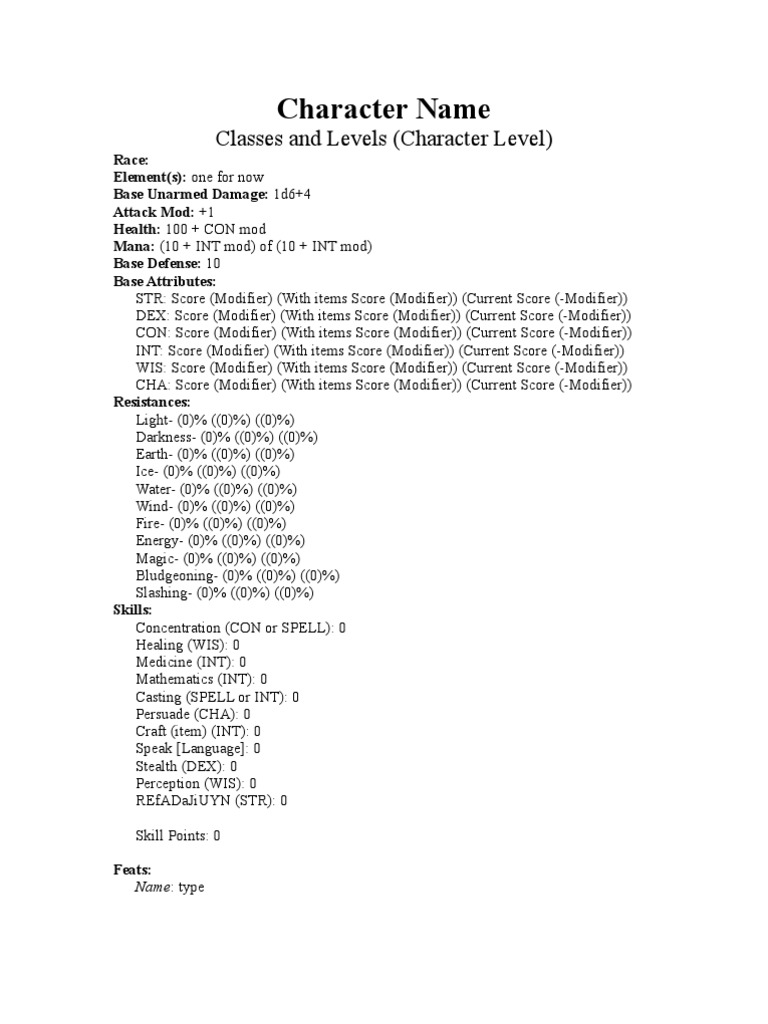 Character Name
Classes and Levels (Character Level)

Race:
Element(s): one for now
Base Unarmed Damage: 1d6+4
Attack Mod: +1
Health: 100 + CON mod
Mana: (10 + INT mod) of (10 + INT mod)
Base Defense: 10
Base Attributes:
STR: Score (Modifier) (With items Score (Modifier)) (Current Score (-Modifier))
DEX: Score (Modifier) (With items Score (Modifier)) (Current Score (-Modifier))
CON: Score (Modifier) (With items Score (Modifier)) (Current Score (-Modifier))
INT: Score (Modifier) (With items Score (Modifier)) (Current Score (-Modifier))
WIS: Score (Modifier) (With items Score (Modifier)) (Current Score (-Modifier))
CHA: Score (Modifier) (With items Score (Modifier)) (Current Score (-Modifier))
Resistances:
Light- (0)% ((0)%) ((0)%)
Darkness- (0)% ((0)%) ((0)%)
Earth- (0)% ((0)%) ((0)%)
Ice- (0)% ((0)%) ((0)%)
Water- (0)% ((0)%) ((0)%)
Wind- (0)% ((0)%) ((0)%)
Fire- (0)% ((0)%) ((0)%)
Energy- (0)% ((0)%) ((0)%)
Magic- (0)% ((0)%) ((0)%)
Bludgeoning- (0)% ((0)%) ((0)%)
Slashing- (0)% ((0)%) ((0)%)
Skills:
Concentration (CON or SPELL): 0
Healing (WIS): 0
Medicine (INT): 0
Mathematics (INT): 0
Casting (SPELL or INT): 0
Persuade (CHA): 0
Craft (item) (INT): 0
Speak [Language]: 0
Stealth (DEX): 0
Perception (WIS): 0
REfADaJiUYN (STR): 0

Skill Points: 0

Feats:
Name: type